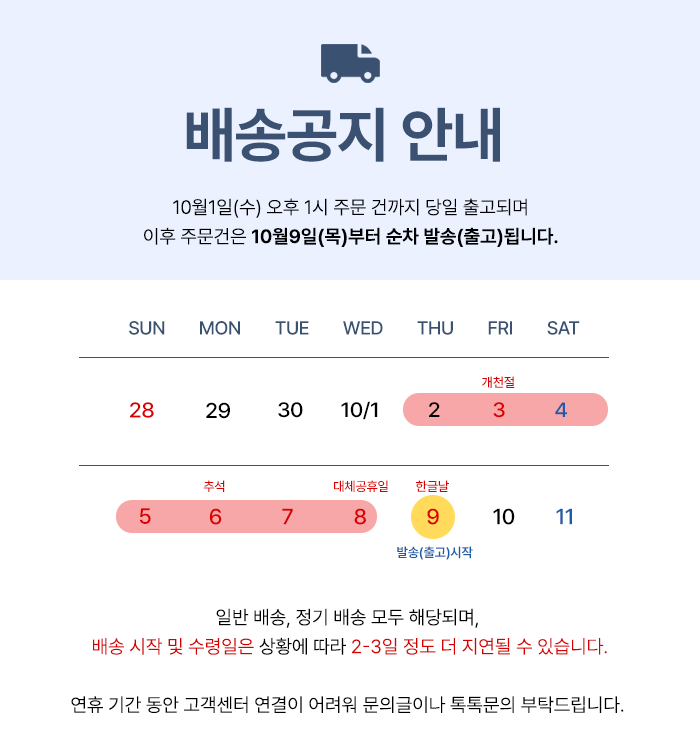 배송공지 안내

10월1일(수) 오후 1시 주문 건까지 당일 출고되며
이후 주문건은 10월9일(목)부터 순차 발송(출고)됩니다.

| SUN | MON | TUE | WED | THU | FRI | SAT |
|---|---|---|---|---|---|---|
| 28 | 29 | 30 | 10/1 | 2 | 개천절 3 | 4 |
| 5 | 추석 6 | 7 | 대체공휴일 8 | 한글날 9 발송(출고)시작 | 10 | 11 |

일반 배송, 정기 배송 모두 해당되며,
배송 시작 및 수령일은 상황에 따라 2-3일 정도 더 지연될 수 있습니다.

연휴 기간 동안 고객센터 연결이 어려워 문의글이나 톡톡문의 부탁드립니다.